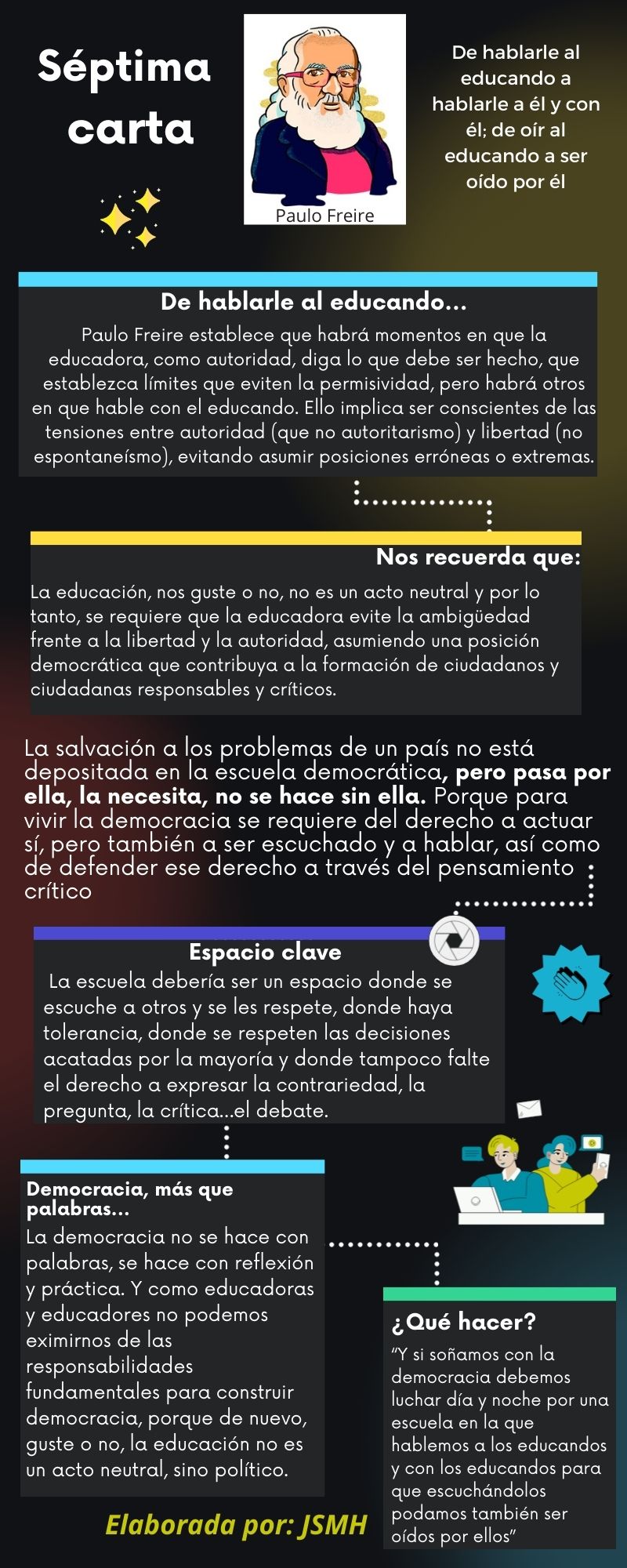 Séptima carta

Paulo Freire

De hablarle al educando a hablarle a él y con él; de oír al educando a ser oído por él

De hablarle al educando...

Paulo Freire establece que habrá momentos en que la educadora, como autoridad, diga lo que debe ser hecho, que establezca límites que eviten la permisividad, pero habrá otros en que hable con el educando. Ello implica ser conscientes de las tensiones entre autoridad (que no autoritarismo) y libertad (no espontaneísmo), evitando asumir posiciones erróneas o extremas.

Nos recuerda que:

La educación, nos guste o no, no es un acto neutral y por lo tanto, se requiere que la educadora evite la ambigüedad frente a la libertad y la autoridad, asumiendo una posición democrática que contribuya a la formación de ciudadanos y ciudadanas responsables y críticos.

La salvación a los problemas de un país no está depositada en la escuela democrática, pero pasa por ella, la necesita, no se hace sin ella. Porque para vivir la democracia se requiere del derecho a actuar sí, pero también a ser escuchado y a hablar, así como de defender ese derecho a través del pensamiento crítico

Espacio clave

La escuela debería ser un espacio donde se escuche a otros y se les respete, donde haya tolerancia, donde se respeten las decisiones acatadas por la mayoría y donde tampoco falte el derecho a expresar la contrariedad, la pregunta, la crítica...el debate.

Democracia, más que palabras...

La democracia no se hace con palabras, se hace con reflexión y práctica. Y como educadoras y educadores no podemos eximirnos de las responsabilidades fundamentales para construir democracia, porque de nuevo, guste o no, la educación no es un acto neutral, sino político.

¿Qué hacer?

"Y si soñamos con la democracia debemos luchar día y noche por una escuela en la que hablemos a los educandos y con los educandos para que escuchándolos podamos también ser oídos por ellos"

Elaborada por: JSMH